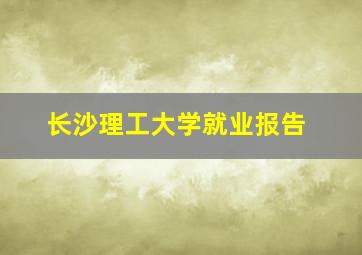 长沙理工大学就业报告